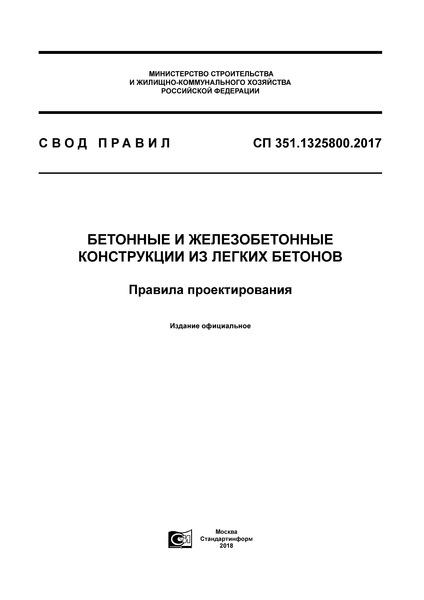 МИНИСТЕРСТВО СТРОИТЕЛЬСТВА
И ЖИЛИЩНО-КОММУНАЛЬНОГО ХОЗЯЙСТВА
РОССИЙСКОЙ ФЕДЕРАЦИИ

СВОД ПРАВИЛ

СП 351.1325800.2017

БЕТОННЫЕ И ЖЕЛЕЗОБЕТОННЫЕ КОНСТРУКЦИИ ИЗ ЛЕГКИХ БЕТОНОВ

Правила проектирования

Издание официальное

Москва
Стандартинформ
2018